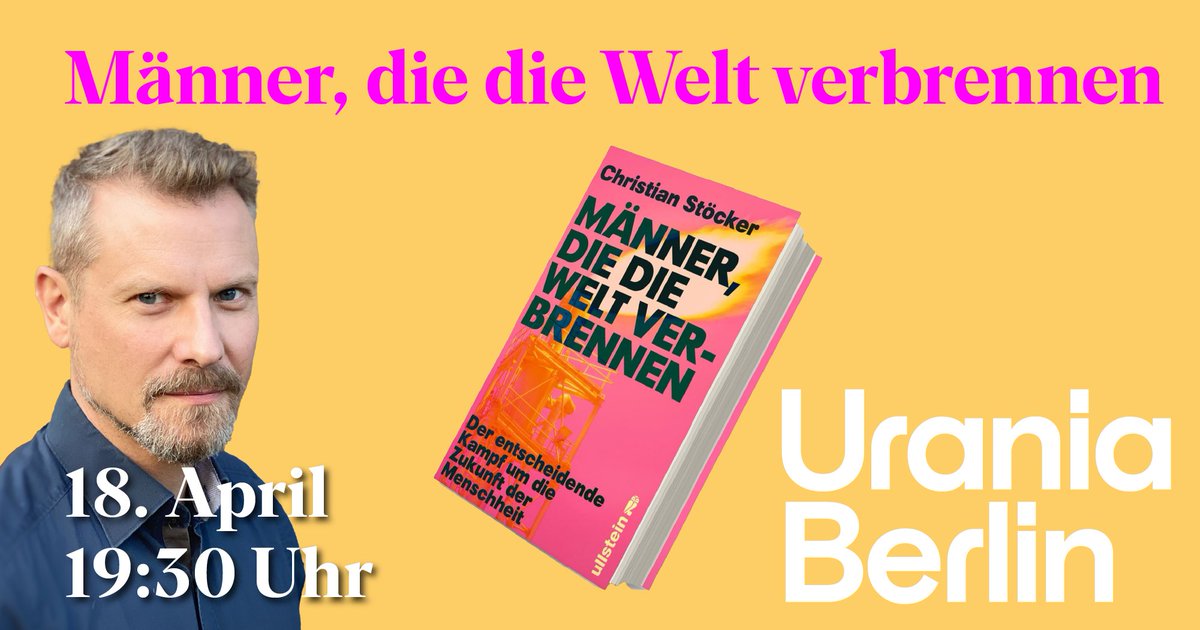 Männer, die die Welt verbrennen

Christian Stöcker

MÄNNER, DIE DIE WELT VERBRENNEN

Der entscheidende Kampf um die Zukunft der Menschheit

ullstein

18. April
19:30 Uhr

Urania
Berlin